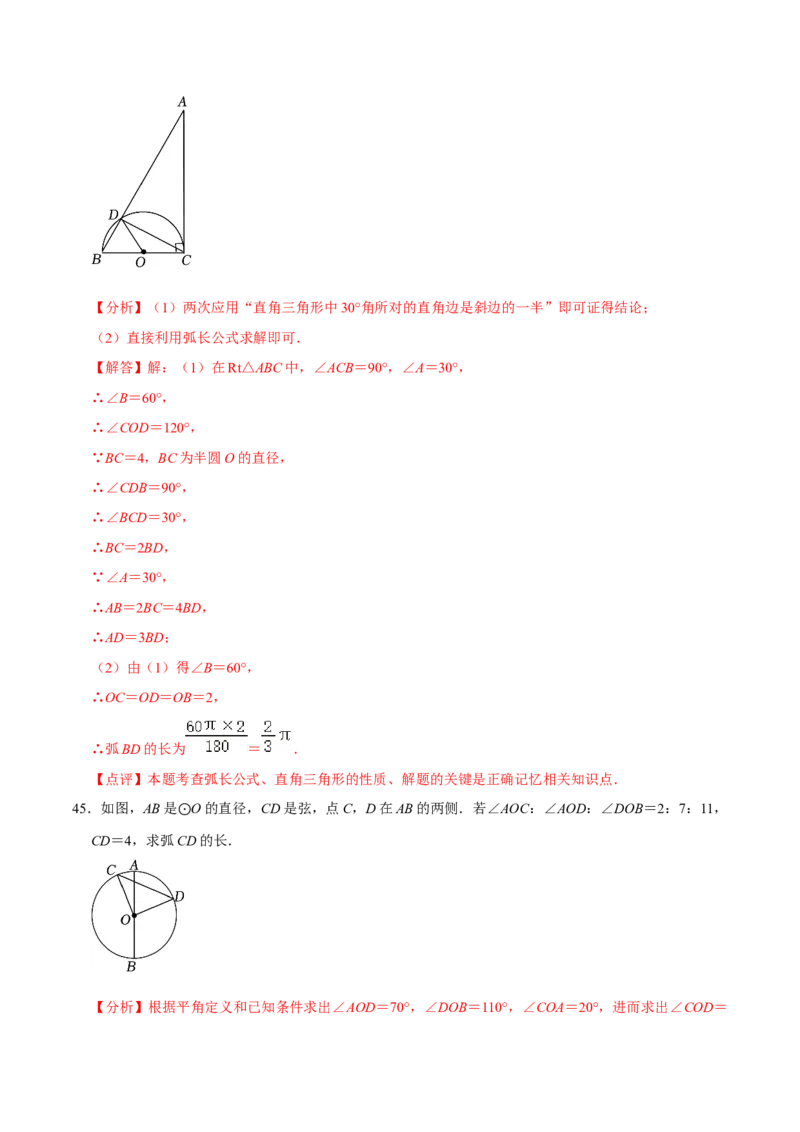 A

D

B O C

【分析】（1）两次应用“直角三角形中30°角所对的直角边是斜边的一半”即可证得结论；

（2）直接利用弧长公式求解即可．

【解答】解：（1）在Rt△ABC中，∠ACB=90°，∠A=30°，

∴∠B=60°，

∴∠COD=120°，

∵BC=4，BC为半圆O的直径，

∴∠CDB=90°，

∴∠BCD=30°，

∴BC=2BD，

∵∠A=30°，

∴AB=2BC=4BD，

∴AD=3BD；

（2）由（1）得∠B=60°，

∴OC=OD=OB=2，

∴弧BD的长为$\frac{60\pi\times2}{180}=\frac{2}{3}\pi$．

【点评】本题考查弧长公式、直角三角形的性质、解题的关键是正确记忆相关知识点．

45．如图，AB是⊙O的直径，CD是弦，点C，D在AB的两侧．若∠AOC：∠AOD：∠DOB=2：7：11，CD=4，求弧CD的长．

C A

D

O

B

【分析】根据平角定义和已知条件求出∠AOD=70°，∠DOB=110°，∠COA=20°，进而求出∠COD=